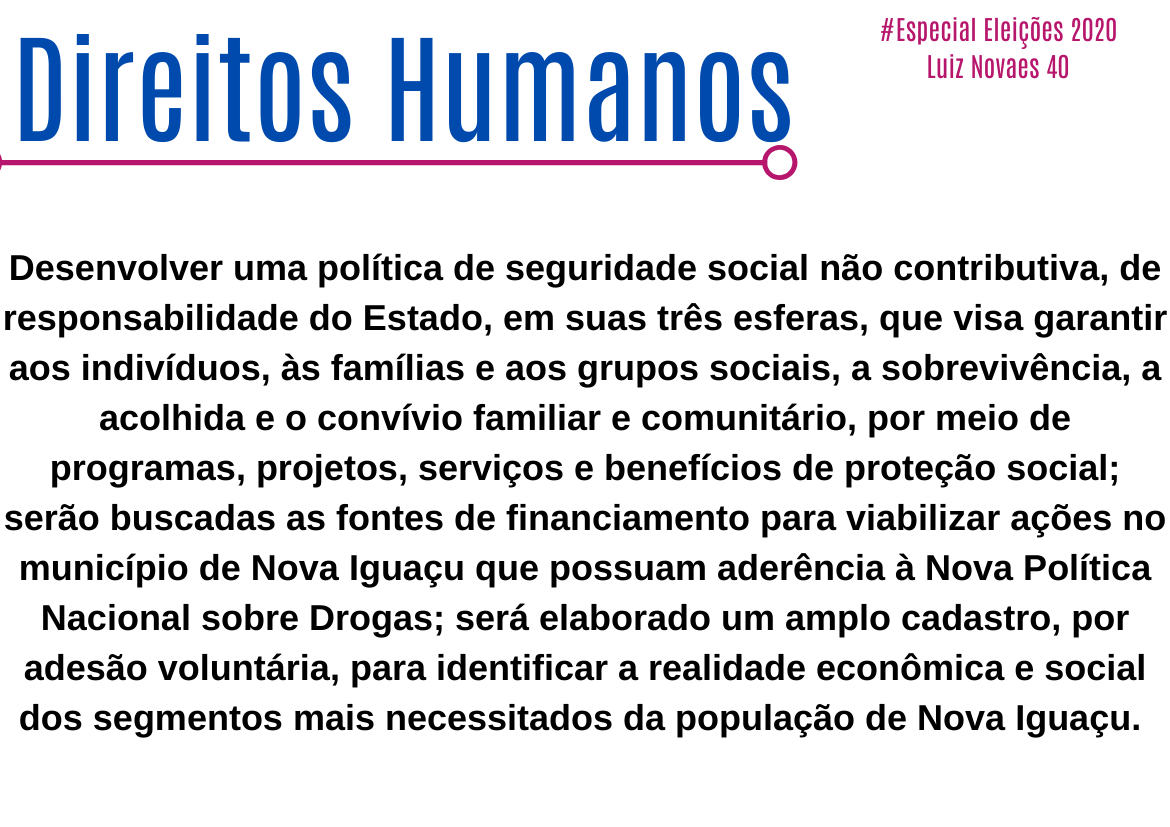 Direitos Humanos

#Especial Eleições 2020
Luiz Novaes 40

Desenvolver uma política de seguridade social não contributiva, de responsabilidade do Estado, em suas três esferas, que visa garantir aos indivíduos, às famílias e aos grupos sociais, a sobrevivência, a acolhida e o convívio familiar e comunitário, por meio de programas, projetos, serviços e benefícios de proteção social; serão buscadas as fontes de financiamento para viabilizar ações no município de Nova Iguaçu que possuam aderência à Nova Política Nacional sobre Drogas; será elaborado um amplo cadastro, por adesão voluntária, para identificar a realidade econômica e social dos segmentos mais necessitados da população de Nova Iguaçu.